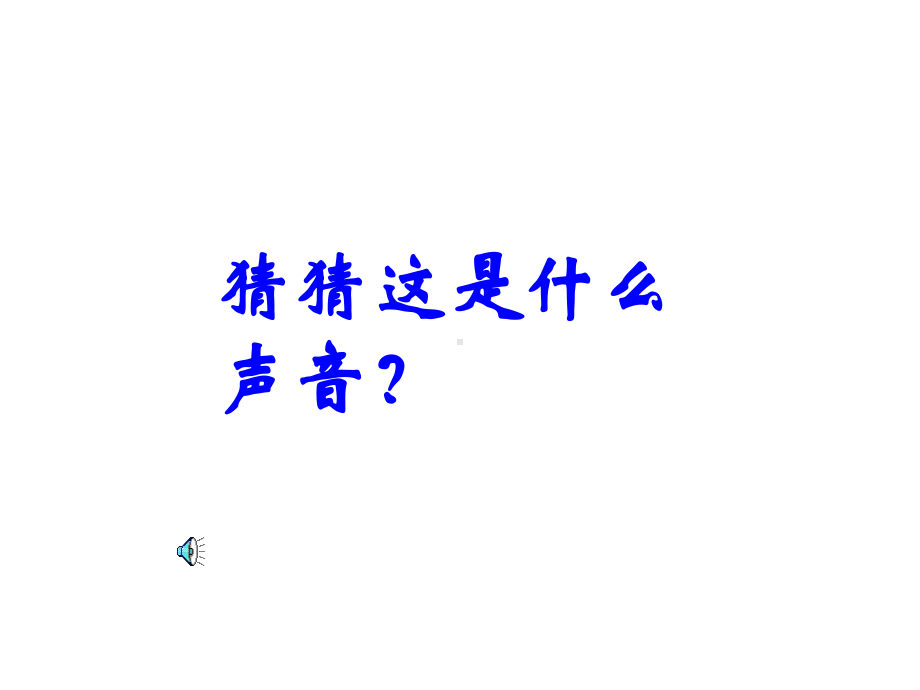 猜猜这是什么声音？